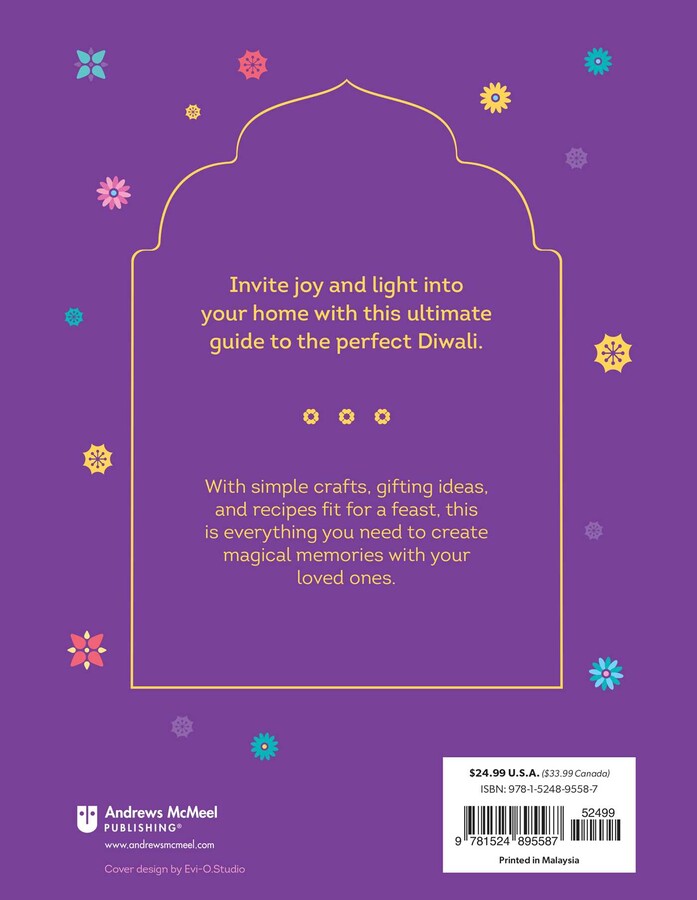 Invite joy and light into your home with this ultimate guide to the perfect Diwali.

With simple crafts, gifting ideas, and recipes fit for a feast, this is everything you need to create magical memories with your loved ones.

Andrews McMeel PUBLISHING®

www.andrewsmcmeel.com

Cover design by Evi-O.Studio

$24.99 U.S.A. ($33.99 Canada)

ISBN: 978-1-5248-9558-7

52499

9 781524 895587

Printed in Malaysia